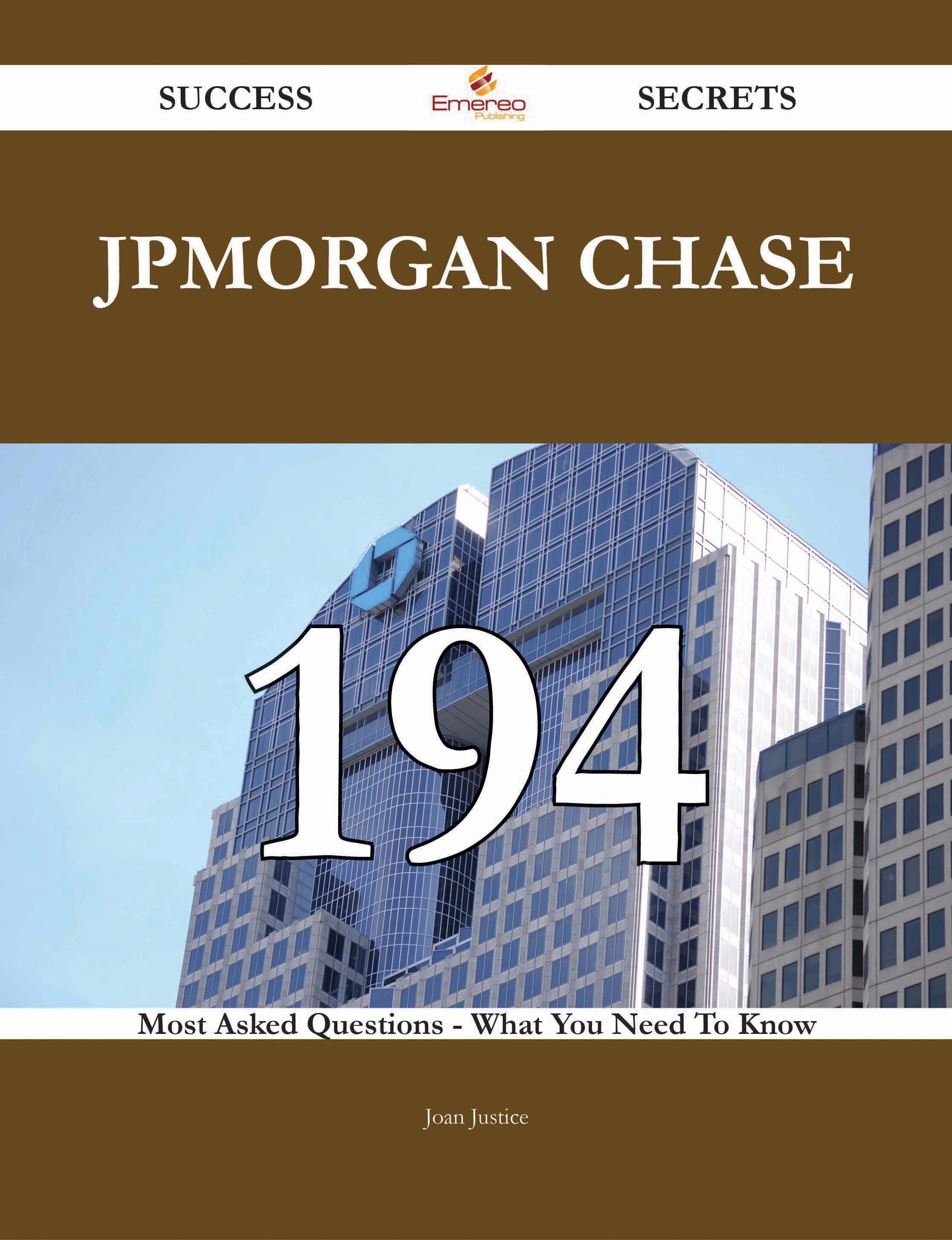 SUCCESS Emereo Publishing SECRETS

JPMORGAN CHASE

194

Most Asked Questions - What You Need To Know

Joan Justice